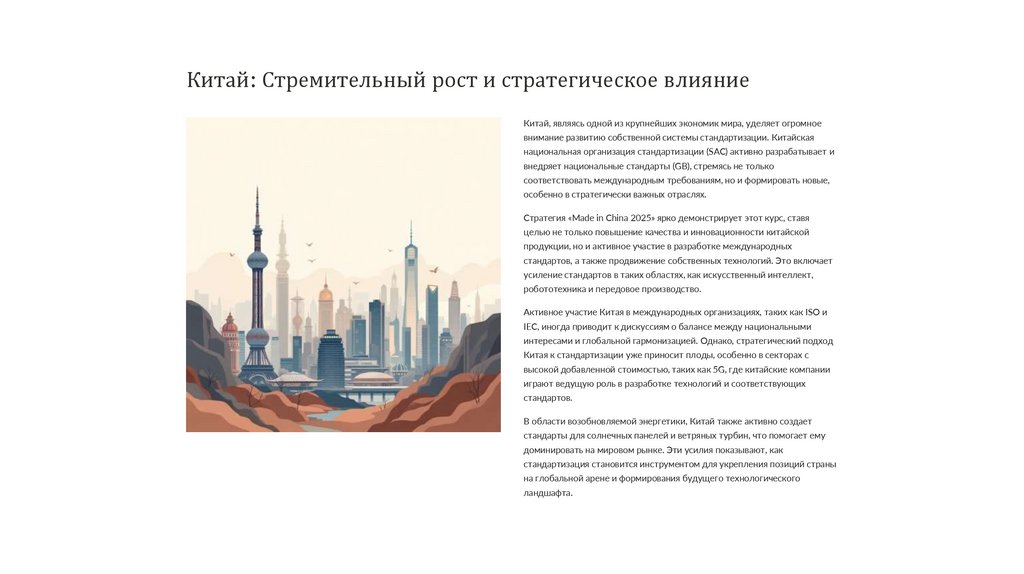 Китай: Стремительный рост и стратегическое влияние

Китай, являясь одной из крупнейших экономик мира, уделяет огромное внимание развитию собственной системы стандартизации. Китайская национальная организация стандартизации (SAC) активно разрабатывает и внедряет национальные стандарты (GB), стремясь не только соответствовать международным требованиям, но и формировать новые, особенно в стратегически важных отраслях.

Стратегия «Made in China 2025» ярко демонстрирует этот курс, ставя целью не только повышение качества и инновационности китайской продукции, но и активное участие в разработке международных стандартов, а также продвижение собственных технологий. Это включает усиление стандартов в таких областях, как искусственный интеллект, робототехника и передовое производство.

Активное участие Китая в международных организациях, таких как ISO и IEC, иногда приводит к дискуссиям о балансе между национальными интересами и глобальной гармонизацией. Однако, стратегический подход Китая к стандартизации уже приносит плоды, особенно в секторах с высокой добавленной стоимостью, таких как 5G, где китайские компании играют ведущую роль в разработке технологий и соответствующих стандартов.

В области возобновляемой энергетики, Китай также активно создает стандарты для солнечных панелей и ветряных турбин, что помогает ему доминировать на мировом рынке. Эти усилия показывают, как стандартизация становится инструментом для укрепления позиций страны на глобальной арене и формирования будущего технологического ландшафта.